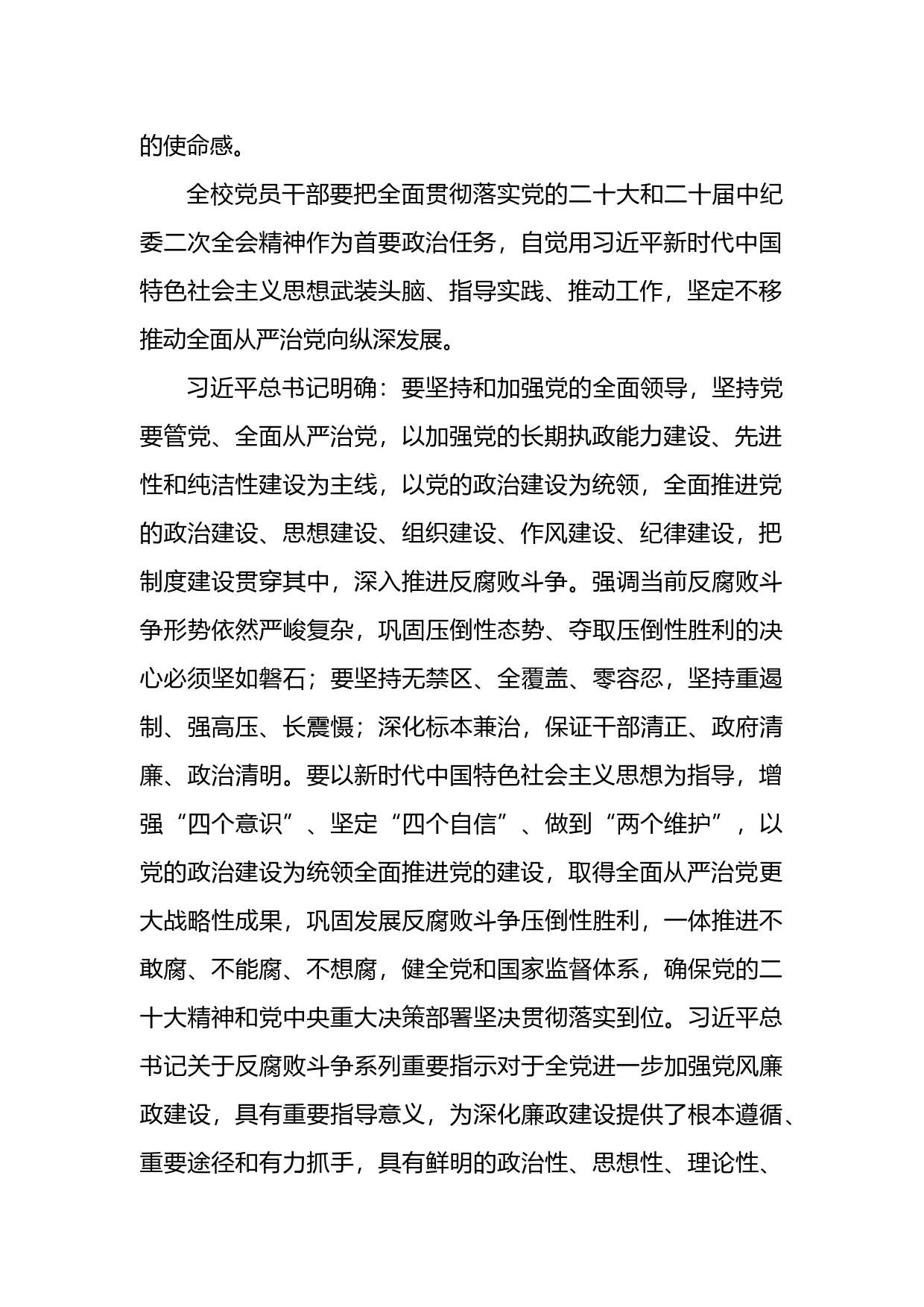 的使命感。

全校党员干部要把全面贯彻落实党的二十大和二十届中纪委二次全会精神作为首要政治任务，自觉用习近平新时代中国特色社会主义思想武装头脑、指导实践、推动工作，坚定不移推动全面从严治党向纵深发展。

习近平总书记明确：要坚持和加强党的全面领导，坚持党要管党、全面从严治党，以加强党的长期执政能力建设、先进性和纯洁性建设为主线，以党的政治建设为统领，全面推进党的政治建设、思想建设、组织建设、作风建设、纪律建设，把制度建设贯穿其中，深入推进反腐败斗争。强调当前反腐败斗争形势依然严峻复杂，巩固压倒性态势、夺取压倒性胜利的决心必须坚如磐石；要坚持无禁区、全覆盖、零容忍，坚持重遏制、强高压、长震慑；深化标本兼治，保证干部清正、政府清廉、政治清明。要以新时代中国特色社会主义思想为指导，增强“四个意识”、坚定“四个自信”、做到“两个维护”，以党的政治建设为统领全面推进党的建设，取得全面从严治党更大战略性成果，巩固发展反腐败斗争压倒性胜利，一体推进不敢腐、不能腐、不想腐，健全党和国家监督体系，确保党的二十大精神和党中央重大决策部署坚决贯彻落实到位。习近平总书记关于反腐败斗争系列重要指示对于全党进一步加强党风廉政建设，具有重要指导意义，为深化廉政建设提供了根本遵循、重要途径和有力抓手，具有鲜明的政治性、思想性、理论性、